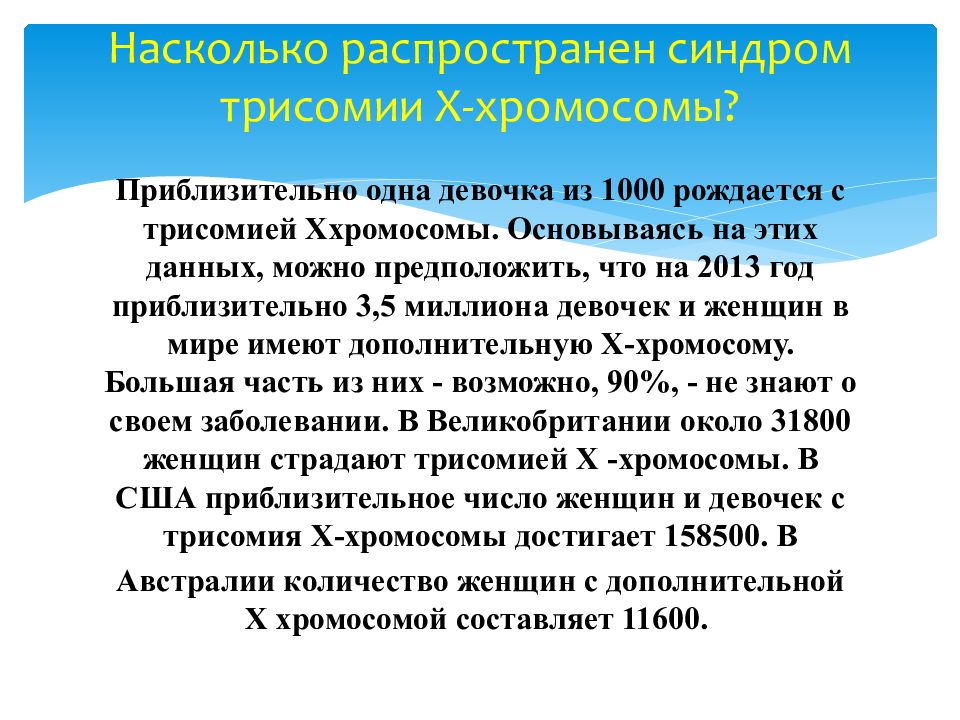 Насколько распространен синдром трисомии Х-хромосомы?

Приблизительно одна девочка из 1000 рождается с трисомией Ххромосомы. Основываясь на этих данных, можно предположить, что на 2013 год приблизительно 3,5 миллиона девочек и женщин в мире имеют дополнительную Х-хромосому. Большая часть из них - возможно, 90%, - не знают о своем заболевании. В Великобритании около 31800 женщин страдают трисомией Х -хромосомы. В США приблизительное число женщин и девочек с трисомия Х-хромосомы достигает 158500. В Австралии количество женщин с дополнительной Х хромосомой составляет 11600.